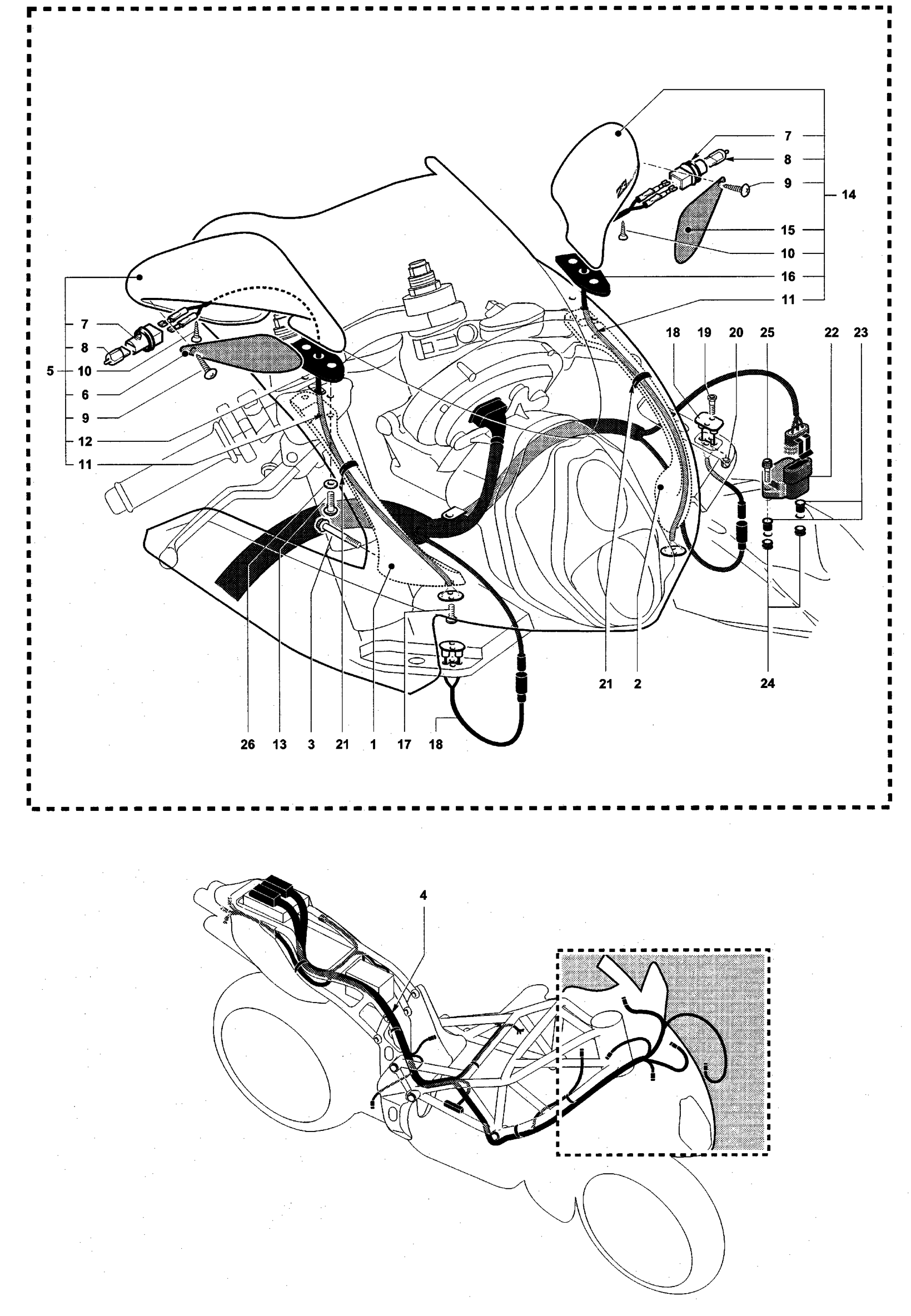 7
8
9
14
15
10
16
11
7
8
5
10
6
9
12
11
18
19
20
25
22
23
21
2
24
26
13
3
21
1
17
18
4